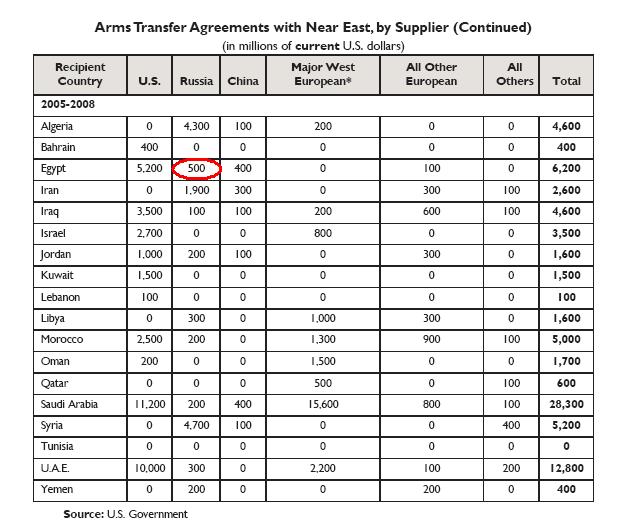 Arms Transfer Agreements with Near East, by Supplier (Continued)
(in millions of current U.S. dollars)

| Recipient Country | U.S. | Russia | China | Major West European* | All Other European | All Others | Total |
|---|---|---|---|---|---|---|---|
| 2005-2008 | | | | | | | |
| Algeria | 0 | 4,300 | 100 | 200 | 0 | 0 | 4,600 |
| Bahrain | 400 | 0 | 0 | 0 | 0 | 0 | 400 |
| Egypt | 5,200 | 500 | 400 | 0 | 100 | 0 | 6,200 |
| Iran | 0 | 1,900 | 300 | 0 | 300 | 100 | 2,600 |
| Iraq | 3,500 | 100 | 100 | 200 | 600 | 100 | 4,600 |
| Israel | 2,700 | 0 | 0 | 800 | 0 | 0 | 3,500 |
| Jordan | 1,000 | 200 | 100 | 0 | 300 | 0 | 1,600 |
| Kuwait | 1,500 | 0 | 0 | 0 | 0 | 0 | 1,500 |
| Lebanon | 100 | 0 | 0 | 0 | 0 | 0 | 100 |
| Libya | 0 | 300 | 0 | 1,000 | 300 | 0 | 1,600 |
| Morocco | 2,500 | 200 | 0 | 1,300 | 900 | 100 | 5,000 |
| Oman | 200 | 0 | 0 | 1,500 | 0 | 0 | 1,700 |
| Qatar | 0 | 0 | 0 | 500 | 0 | 100 | 600 |
| Saudi Arabia | 11,200 | 200 | 400 | 15,600 | 800 | 100 | 28,300 |
| Syria | 0 | 4,700 | 100 | 0 | 0 | 400 | 5,200 |
| Tunisia | 0 | 0 | 0 | 0 | 0 | 0 | 0 |
| U.A.E. | 10,000 | 300 | 0 | 2,200 | 100 | 200 | 12,800 |
| Yemen | 0 | 200 | 0 | 0 | 200 | 0 | 400 |

Source: U.S. Government